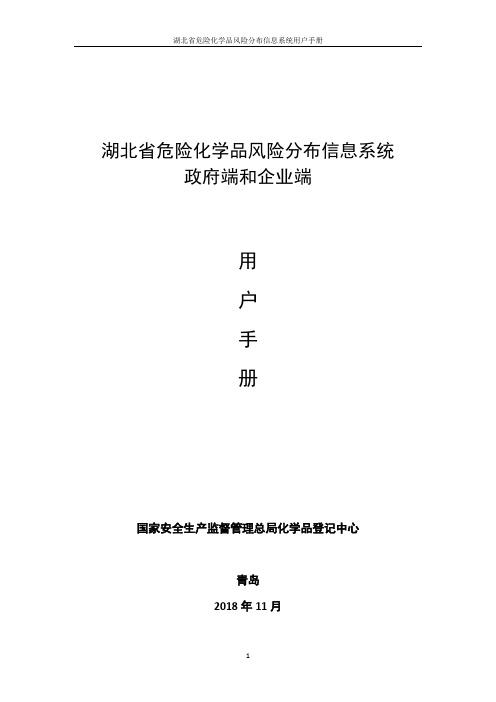 湖北省危险化学品风险分布信息系统用户手册

湖北省危险化学品风险分布信息系统
政府端和企业端

用
户
手
册

国家安全生产监督管理总局化学品登记中心

青岛

2018 年 11 月

1